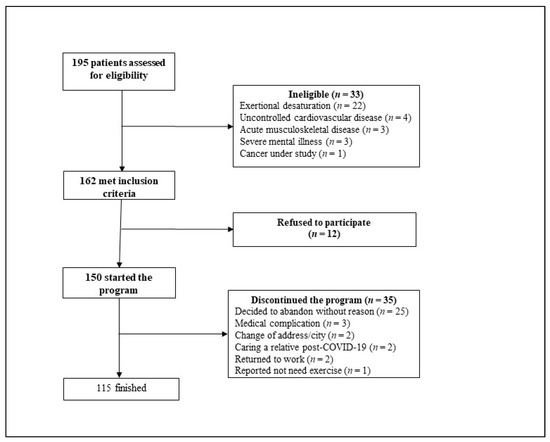 195 patients assessed for eligibility

Ineligible ($n = 33$)
Exertional desaturation ($n = 22$)
Uncontrolled cardiovascular disease ($n = 4$)
Acute musculoskeletal disease ($n = 3$)
Severe mental illness ($n = 3$)
Cancer under study ($n = 1$)

162 met inclusion criteria

Refused to participate ($n = 12$)

150 started the program

Discontinued the program ($n = 35$)
Decided to abandon without reason ($n = 25$)
Medical complication ($n = 3$)
Change of address/city ($n = 2$)
Caring a relative post-COVID-19 ($n = 2$)
Returned to work ($n = 2$)
Reported not need exercise ($n = 1$)

115 finished